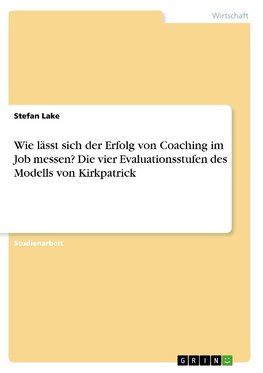 Wirtschaft

Stefan Lake

Wie lässt sich der Erfolg von Coaching im Job messen? Die vier Evaluationsstufen des Modells von Kirkpatrick

Studienarbeit

GRIN